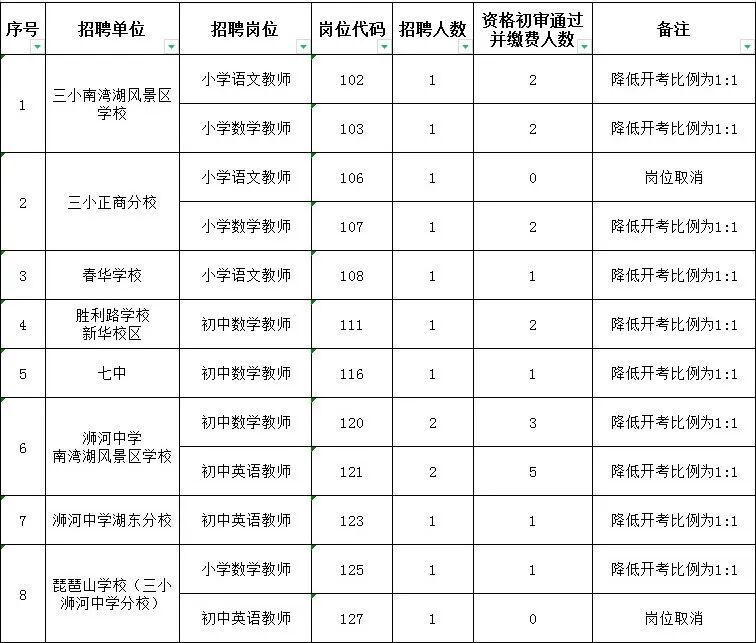 | 序号 | 招聘单位 | 招聘岗位 | 岗位代码 | 招聘人数 | 资格初审通过并缴费人数 | 备注 |
|---|---|---|---|---|---|---|
| 1 | 三小南湾湖风景区学校 | 小学语文教师 | 102 | 1 | 2 | 降低开考比例为1:1 |
|  |  | 小学数学教师 | 103 | 1 | 2 | 降低开考比例为1:1 |
| 2 | 三小正商分校 | 小学语文教师 | 106 | 1 | 0 | 岗位取消 |
|  |  | 小学数学教师 | 107 | 1 | 2 | 降低开考比例为1:1 |
| 3 | 春华学校 | 小学语文教师 | 108 | 1 | 1 | 降低开考比例为1:1 |
| 4 | 胜利路学校新华校区 | 初中数学教师 | 111 | 1 | 2 | 降低开考比例为1:1 |
| 5 | 七中 | 初中数学教师 | 116 | 1 | 1 | 降低开考比例为1:1 |
| 6 | 浉河中学南湾湖风景区学校 | 初中数学教师 | 120 | 2 | 3 | 降低开考比例为1:1 |
|  |  | 初中英语教师 | 121 | 2 | 5 | 降低开考比例为1:1 |
| 7 | 浉河中学湖东分校 | 初中英语教师 | 123 | 1 | 1 | 降低开考比例为1:1 |
| 8 | 琵琶山学校（三小浉河中学分校） | 小学数学教师 | 125 | 1 | 1 | 降低开考比例为1:1 |
|  |  | 初中英语教师 | 127 | 1 | 0 | 岗位取消 |